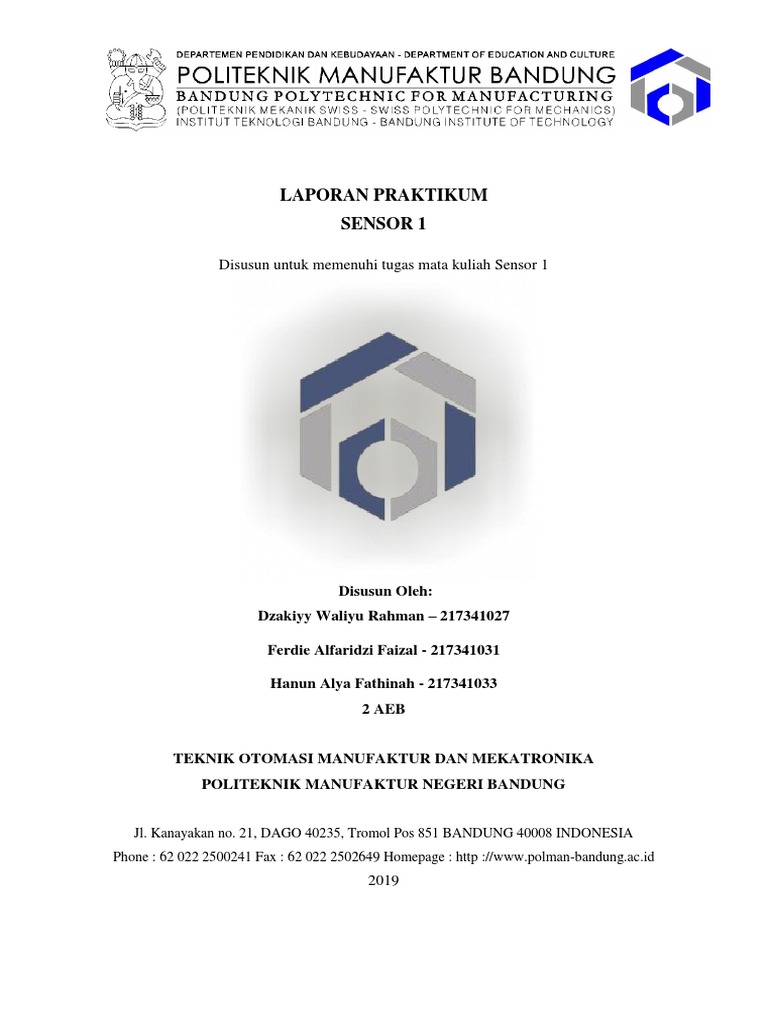 DEPARTEMEN PENDIDIKAN DAN KEBUDAYAAN - DEPARTMENT OF EDUCATION AND CULTURE
POLITEKNIK MANUFAKTUR BANDUNG
BANDUNG POLYTECHNIC FOR MANUFACTURING
(POLITEKNIK MEKANIK SWISS - SWISS POLYTECHNIC FOR MECHANICS)
INSTITUT TEKNOLOGI BANDUNG - BANDUNG INSTITUTE OF TECHNOLOGY

LAPORAN PRAKTIKUM
SENSOR 1

Disusun untuk memenuhi tugas mata kuliah Sensor 1

Disusun Oleh:
Dzakiyy Waliyu Rahman – 217341027
Ferdie Alfaridzi Faizal - 217341031
Hanun Alya Fathinah - 217341033
2 AEB

TEKNIK OTOMASI MANUFAKTUR DAN MEKATRONIKA
POLITEKNIK MANUFAKTUR NEGERI BANDUNG

Jl. Kanayakan no. 21, DAGO 40235, Tromol Pos 851 BANDUNG 40008 INDONESIA
Phone : 62 022 2500241 Fax : 62 022 2502649 Homepage : http ://www.polman-bandung.ac.id
2019